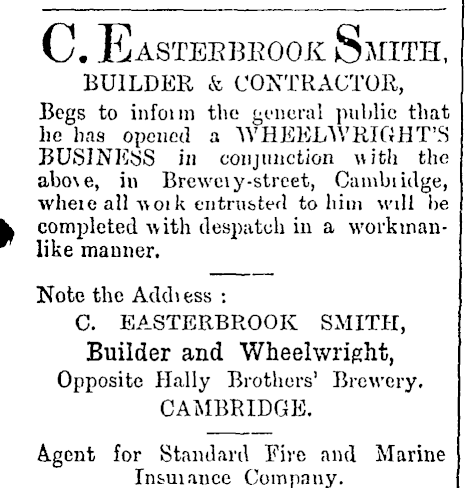 C. EASTERBROOK SMITH,
BUILDER & CONTRACTOR,

Begs to inform the general public that he has opened a WHEELWRIGHT'S BUSINESS in conjunction with the above, in Brewery-street, Cambridge, where all work entrusted to him will be completed with despatch in a workmanlike manner.

Note the Address :
C. EASTERBROOK SMITH,
Builder and Wheelwright,
Opposite Hally Brothers' Brewery.
CAMBRIDGE.

Agent for Standard Fire and Marine Insurance Company.